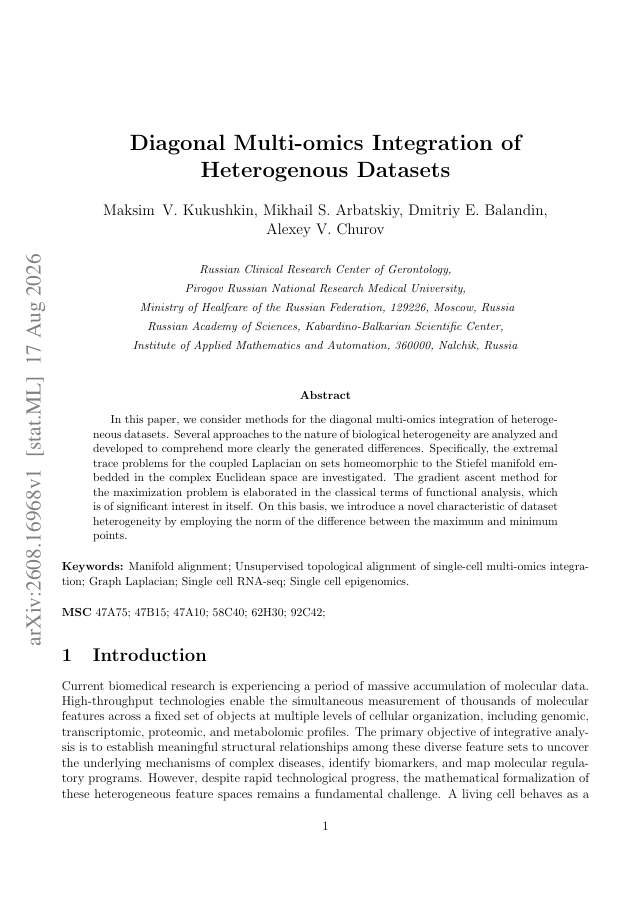 arXiv:2608.16968v1 [stat.ML] 17 Aug 2026

Diagonal Multi-omics Integration of Heterogenous Datasets

Maksim V. Kukushkin, Mikhail S. Arbatskiy, Dmitriy E. Balandin, Alexey V. Churov

Russian Clinical Research Center of Gerontology,
Pirogov Russian National Research Medical University,
Ministry of Healfcare of the Russian Federation, 129226, Moscow, Russia
Russian Academy of Sciences, Kabardino-Balkarian Scientific Center,
Institute of Applied Mathematics and Automation, 360000, Nalchik, Russia

Abstract

In this paper, we consider methods for the diagonal multi-omics integration of heterogeneous datasets. Several approaches to the nature of biological heterogeneity are analyzed and developed to comprehend more clearly the generated differences. Specifically, the extremal trace problems for the coupled Laplacian on sets homeomorphic to the Stiefel manifold embedded in the complex Euclidean space are investigated. The gradient ascent method for the maximization problem is elaborated in the classical terms of functional analysis, which is of significant interest in itself. On this basis, we introduce a novel characteristic of dataset heterogeneity by employing the norm of the difference between the maximum and minimum points.

Keywords: Manifold alignment; Unsupervised topological alignment of single-cell multi-omics integration; Graph Laplacian; Single cell RNA-seq; Single cell epigenomics.

MSC 47A75; 47B15; 47A10; 58C40; 62H30; 92C42;

1 Introduction

Current biomedical research is experiencing a period of massive accumulation of molecular data. High-throughput technologies enable the simultaneous measurement of thousands of molecular features across a fixed set of objects at multiple levels of cellular organization, including genomic, transcriptomic, proteomic, and metabolomic profiles. The primary objective of integrative analysis is to establish meaningful structural relationships among these diverse feature sets to uncover the underlying mechanisms of complex diseases, identify biomarkers, and map molecular regulatory programs. However, despite rapid technological progress, the mathematical formalization of these heterogeneous feature spaces remains a fundamental challenge. A living cell behaves as a

1